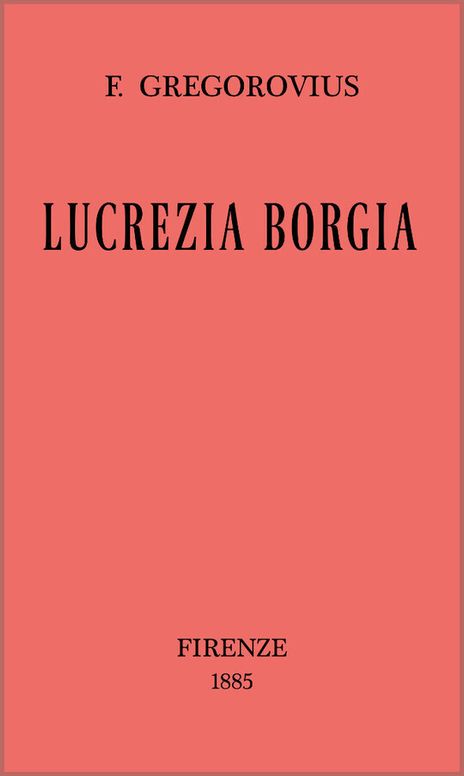 F. GREGOROVIUS

LUCREZIA BORGIA

FIRENZE
1885